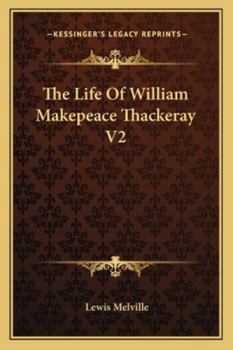 —KESSINGER'S LEGACY REPRINTS—

The Life Of William Makepeace Thackeray V2

Lewis Melville